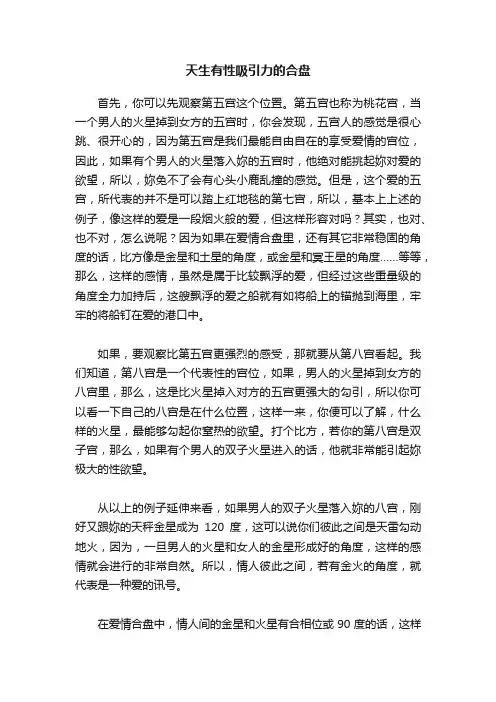 天生有性吸引力的合盘

首先，你可以先观察第五宫这个位置。第五宫也称为桃花宫，当一个男人的火星掉到女方的五宫时，你会发现，五宫人的感觉是很心跳、很开心的，因为第五宫是我们最能自由自在的享受爱情的宫位，因此，如果有个男人的火星落入妳的五宫时，他绝对能挑起妳对爱的欲望，所以，妳免不了会有心头小鹿乱撞的感觉。但是，这个爱的五宫，所代表的并不是可以踏上红地毯的第七宫，所以，基本上上述的例子，像这样的爱是一段烟火般的爱，但这样形容对吗？其实，也对、也不对，怎么说呢？因为如果在爱情合盘里，还有其它非常稳固的角度的话，比方像是金星和土星的角度，或金星和冥王星的角度……等等，那么，这样的感情，虽然是属于比较飘浮的爱，但经过这些重量级的角度全力加持后，这艘飘浮的爱之船就有如将船上的锚抛到海里，牢牢的将船钉在爱的港口中。

如果，要观察比第五宫更强烈的感受，那就要从第八宫看起。我们知道，第八宫是一个代表性的宫位，如果，男人的火星掉到女方的八宫里，那么，这是比火星掉入对方的五宫更强大的勾引，所以你可以看一下自己的八宫是在什么位置，这样一来，你便可以了解，什么样的火星，最能够勾起你窒热的欲望。打个比方，若你的第八宫是双子宫，那么，如果有个男人的双子火星进入的话，他就非常能引起妳极大的性欲望。

从以上的例子延伸来看，如果男人的双子火星落入妳的八宫，刚好又跟妳的天秤金星成为 120 度，这可以说你们彼此之间是天雷勾动地火，因为，一旦男人的火星和女人的金星形成好的角度，这样的感情就会进行的非常自然。所以，情人彼此之间，若有金火的角度，就代表是一种爱的讯号。

在爱情合盘中，情人间的金星和火星有合相位或 90 度的话，这样